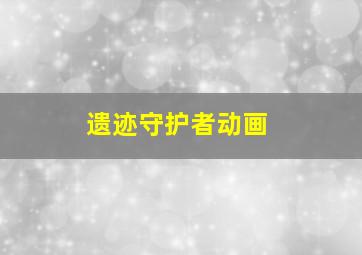 遗迹守护者动画